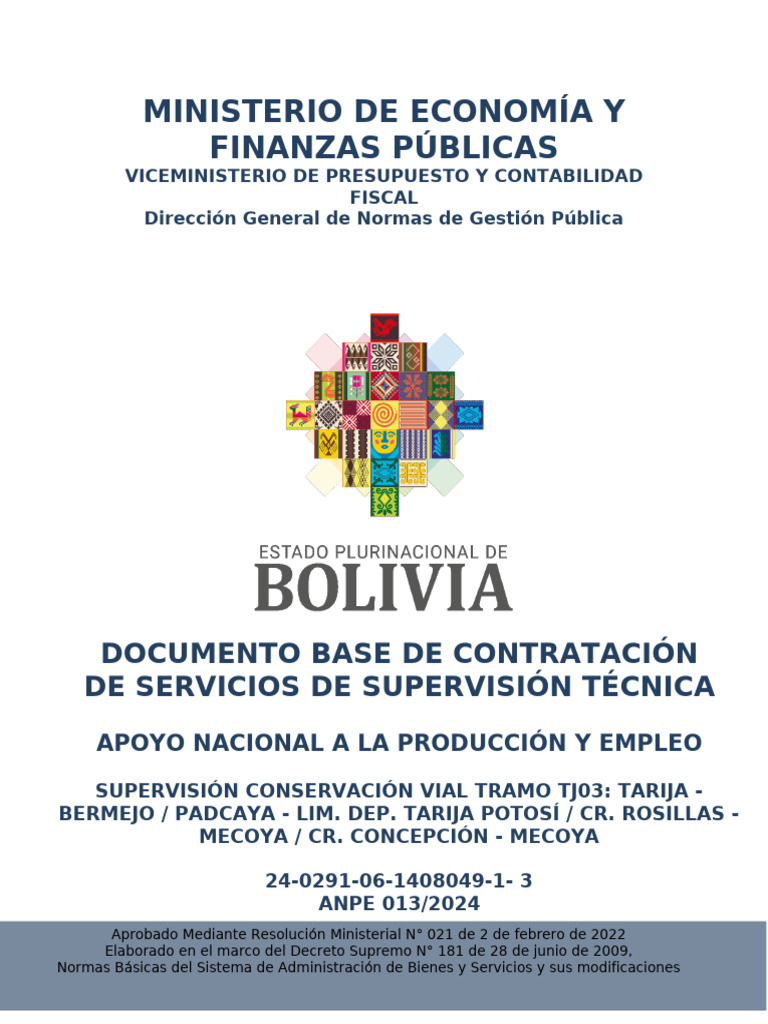 MINISTERIO DE ECONOMÍA Y FINANZAS PÚBLICAS
VICEMINISTERIO DE PRESUPUESTO Y CONTABILIDAD FISCAL
Dirección General de Normas de Gestión Pública

ESTADO PLURINACIONAL DE
BOLIVIA

DOCUMENTO BASE DE CONTRATACIÓN DE SERVICIOS DE SUPERVISIÓN TÉCNICA

APOYO NACIONAL A LA PRODUCCIÓN Y EMPLEO

SUPERVISIÓN CONSERVACIÓN VIAL TRAMO TJ03: TARIJA - BERMEJO / PADCAYA - LIM. DEP. TARIJA POTOSÍ / CR. ROSILLAS - MECOYA / CR. CONCEPCIÓN - MECOYA

24-0291-06-1408049-1- 3
ANPE 013/2024

Aprobado Mediante Resolución Ministerial N° 021 de 2 de febrero de 2022
Elaborado en el marco del Decreto Supremo N° 181 de 28 de junio de 2009,
Normas Básicas del Sistema de Administración de Bienes y Servicios y sus modificaciones